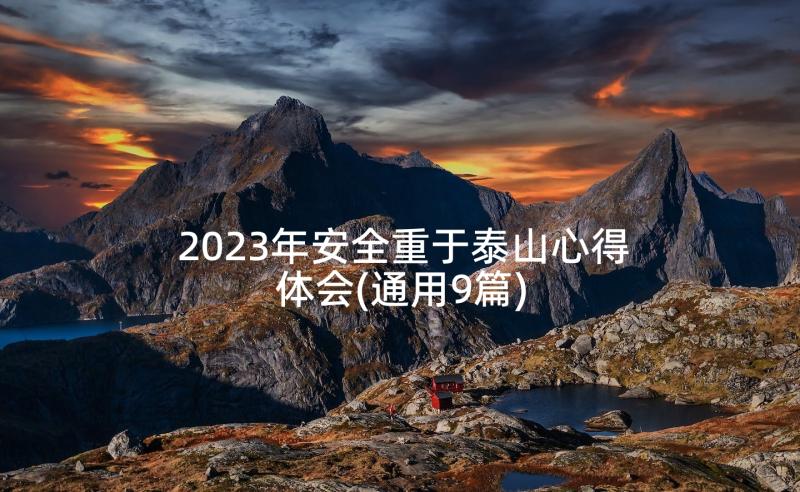 2023年安全重于泰山心得体会(通用9篇)